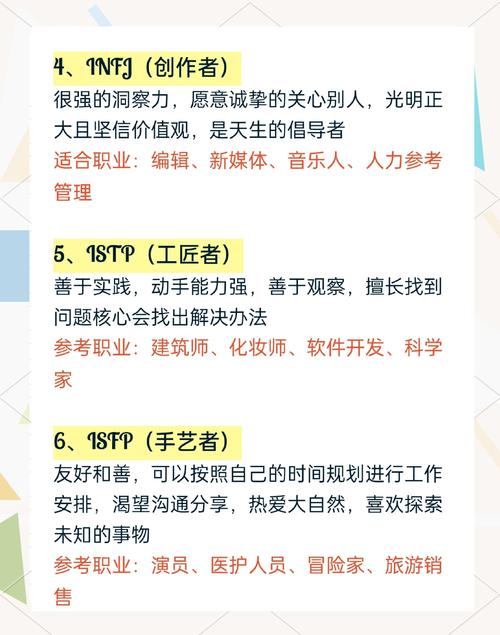 4、INFJ（创作者）
很强的洞察力，愿意诚挚的关心别人，光明正大且坚信价值观，是天生的倡导者
适合职业：编辑、新媒体、音乐人、人力参考管理

5、ISTP（工匠者）
善于实践，动手能力强，善于观察，擅长找到问题核心会找出解决办法
参考职业：建筑师、化妆师、软件开发、科学家

6、ISFP（手艺者）
友好和善，可以按照自己的时间规划进行工作安排，渴望沟通分享，热爱大自然，喜欢探索未知的事物
参考职业：演员、医护人员、冒险家、旅游销售